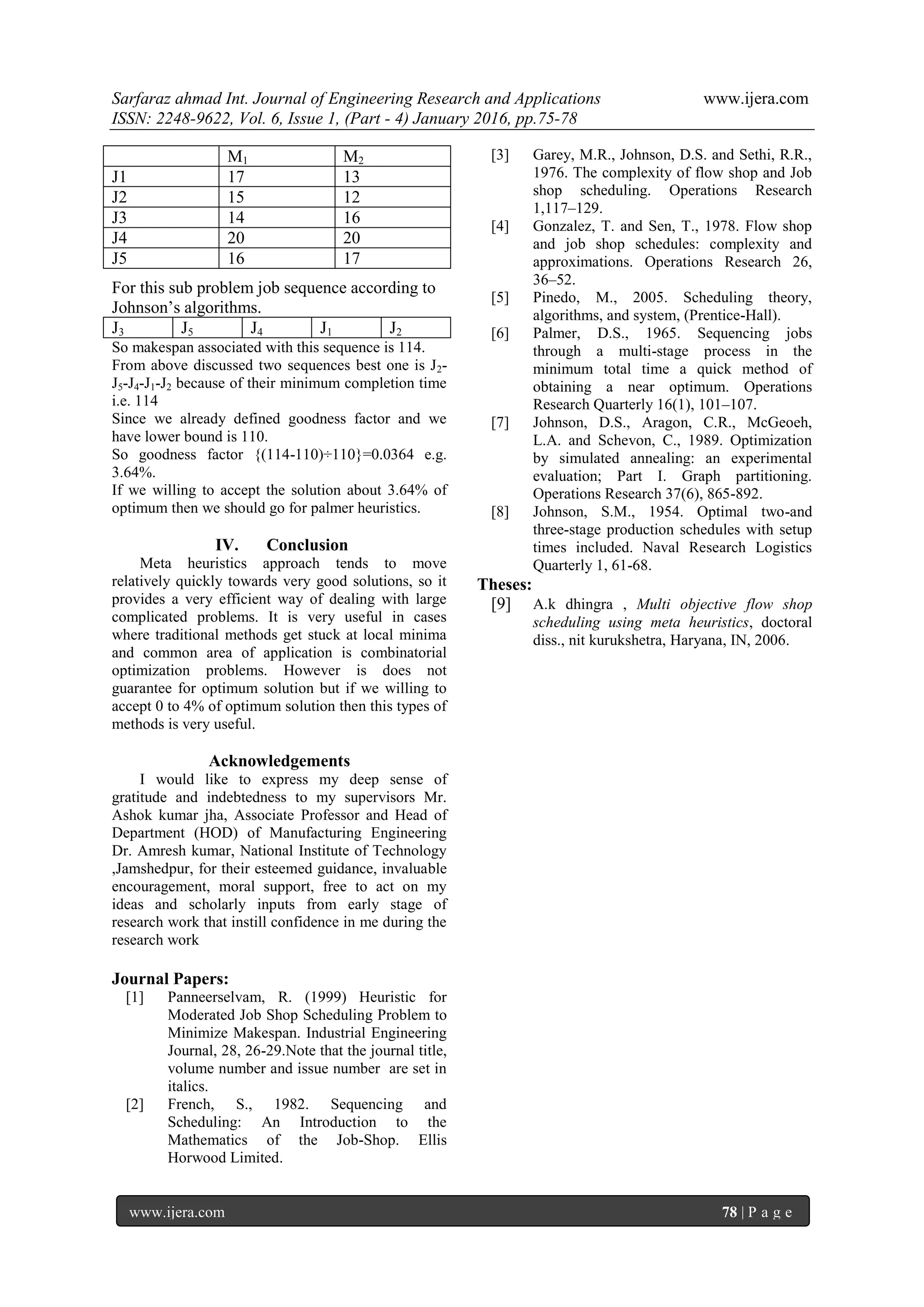 Sarfaraz ahmad Int. Journal of Engineering Research and Applications www.ijera.com
ISSN: 2248-9622, Vol. 6, Issue 1, (Part - 4) January 2016, pp.75-78

| | $M_1$ | $M_2$ |
|---|---|---|
| J1 | 17 | 13 |
| J2 | 15 | 12 |
| J3 | 14 | 16 |
| J4 | 20 | 20 |
| J5 | 16 | 17 |

For this sub problem job sequence according to Johnson's algorithms.

| $J_3$ | $J_5$ | $J_4$ | $J_1$ | $J_2$ |
|---|---|---|---|---|

So makespan associated with this sequence is 114.
From above discussed two sequences best one is $J_2$-$J_5$-$J_4$-$J_1$-$J_2$ because of their minimum completion time i.e. 114
Since we already defined goodness factor and we have lower bound is 110.
So goodness factor {(114-110)÷110}=0.0364 e.g. 3.64%.
If we willing to accept the solution about 3.64% of optimum then we should go for palmer heuristics.

IV. Conclusion
Meta heuristics approach tends to move relatively quickly towards very good solutions, so it provides a very efficient way of dealing with large complicated problems. It is very useful in cases where traditional methods get stuck at local minima and common area of application is combinatorial optimization problems. However is does not guarantee for optimum solution but if we willing to accept 0 to 4% of optimum solution then this types of methods is very useful.

Acknowledgements
I would like to express my deep sense of gratitude and indebtedness to my supervisors Mr. Ashok kumar jha, Associate Professor and Head of Department (HOD) of Manufacturing Engineering Dr. Amresh kumar, National Institute of Technology ,Jamshedpur, for their esteemed guidance, invaluable encouragement, moral support, free to act on my ideas and scholarly inputs from early stage of research work that instill confidence in me during the research work

Journal Papers:
[1] Panneerselvam, R. (1999) Heuristic for Moderated Job Shop Scheduling Problem to Minimize Makespan. Industrial Engineering Journal, 28, 26-29.Note that the journal title, volume number and issue number are set in italics.
[2] French, S., 1982. Sequencing and Scheduling: An Introduction to the Mathematics of the Job-Shop. Ellis Horwood Limited.
[3] Garey, M.R., Johnson, D.S. and Sethi, R.R., 1976. The complexity of flow shop and Job shop scheduling. Operations Research 1,117–129.
[4] Gonzalez, T. and Sen, T., 1978. Flow shop and job shop schedules: complexity and approximations. Operations Research 26, 36–52.
[5] Pinedo, M., 2005. Scheduling theory, algorithms, and system, (Prentice-Hall).
[6] Palmer, D.S., 1965. Sequencing jobs through a multi-stage process in the minimum total time a quick method of obtaining a near optimum. Operations Research Quarterly 16(1), 101–107.
[7] Johnson, D.S., Aragon, C.R., McGeoeh, L.A. and Schevon, C., 1989. Optimization by simulated annealing: an experimental evaluation; Part I. Graph partitioning. Operations Research 37(6), 865-892.
[8] Johnson, S.M., 1954. Optimal two-and three-stage production schedules with setup times included. Naval Research Logistics Quarterly 1, 61-68.

Theses:
[9] A.k dhingra , Multi objective flow shop scheduling using meta heuristics, doctoral diss., nit kurukshetra, Haryana, IN, 2006.

www.ijera.com 78 | P a g e